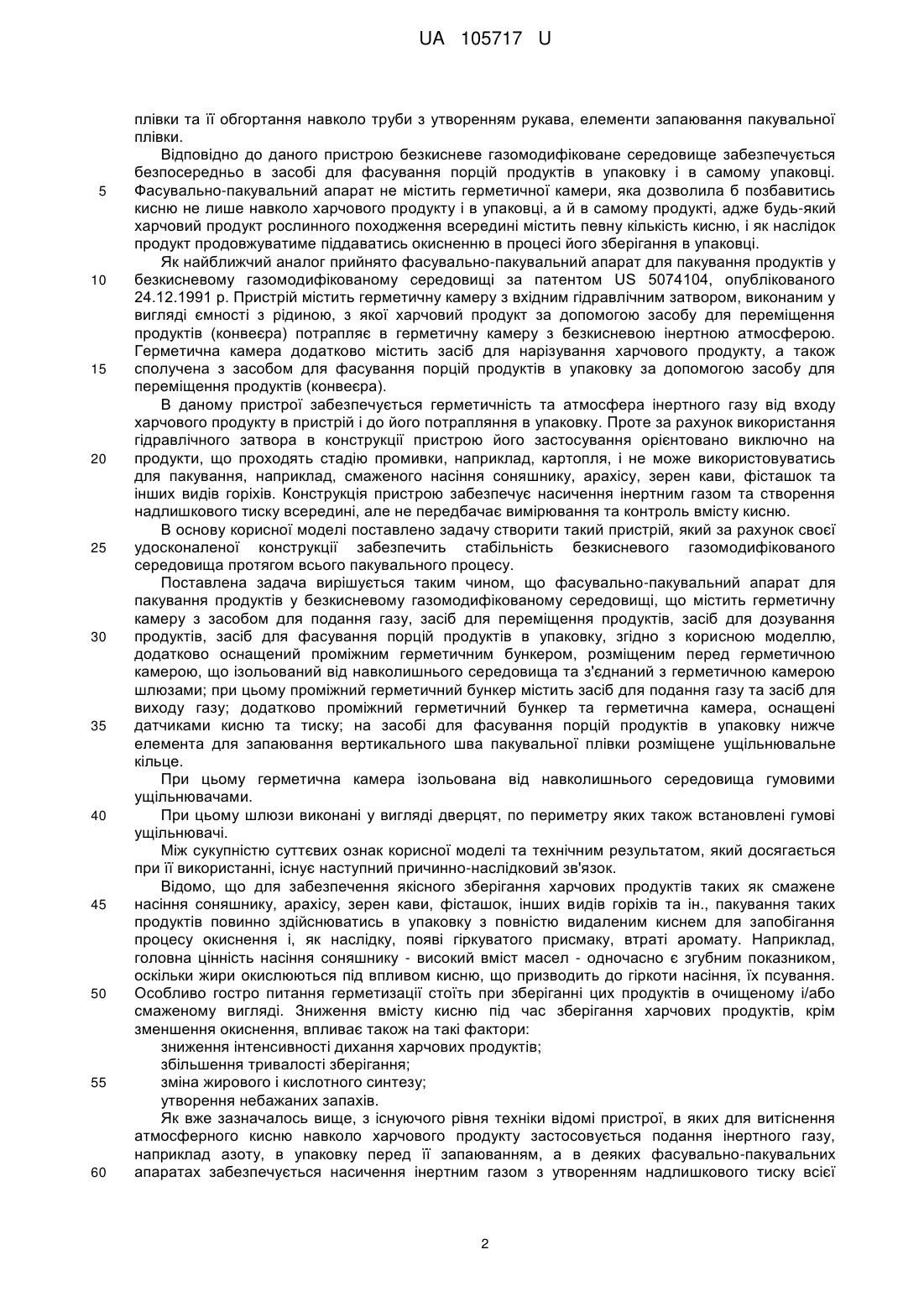 UA 105717 U

плівки та її обгортання навколо труби з утворенням рукава, елементи запаювання пакувальної плівки.

Відповідно до даного пристрою безкисневе газомодифіковане середовище забезпечується безпосередньо в засобі для фасування порцій продуктів в упаковку і в самому упаковці.
5 Фасувально-пакувальний апарат не містить герметичної камери, яка дозволила б позбавитись кисню не лише навколо харчового продукту і в упаковці, а й в самому продукті, адже будь-який харчовий продукт рослинного походження всередині містить певну кількість кисню, і як наслідок продукт продовжуватиме піддаватись окисненню в процесі його зберігання в упаковці.

Як найближчий аналог прийнято фасувально-пакувальний апарат для пакування продуктів у
10 безкисневому газомодифікованому середовищі за патентом US 5074104, опублікованого 24.12.1991 р. Пристрій містить герметичну камеру з вхідним гідравлічним затвором, виконаним у вигляді ємності з рідиною, з якої харчовий продукт за допомогою засобу для переміщення продуктів (конвеєра) потрапляє в герметичну камеру з безкисневою інертною атмосферою. Герметична камера додатково містить засіб для нарізування харчового продукту, а також
15 сполучена з засобом для фасування порцій продуктів в упаковку за допомогою засобу для переміщення продуктів (конвеєра).

В даному пристрої забезпечується герметичність та атмосфера інертного газу від входу харчового продукту в пристрій і до його потрапляння в упаковку. Проте за рахунок використання гідравлічного затвора в конструкції пристрою його застосування орієнтовано виключно на
20 продукти, що проходять стадію промивки, наприклад, картопля, і не може використовуватись для пакування, наприклад, смаженого насіння соняшнику, арахісу, зерен кави, фісташок та інших видів горіхів. Конструкція пристрою забезпечує насичення інертним газом та створення надлишкового тиску всередині, але не передбачає вимірювання та контроль вмісту кисню.

В основу корисної моделі поставлено задачу створити такий пристрій, який за рахунок своєї
25 удосконаленої конструкції забезпечить стабільність безкисневого газомодифікованого середовища протягом всього пакувального процесу.

Поставлена задача вирішується таким чином, що фасувально-пакувальний апарат для пакування продуктів у безкисневому газомодифікованому середовищі, що містить герметичну камеру з засобом для подання газу, засіб для переміщення продуктів, засіб для дозування
30 продуктів, засіб для фасування порцій продуктів в упаковку, згідно з корисною моделлю, додатково оснащений проміжним герметичним бункером, розміщеним перед герметичною камерою, що ізольований від навколишнього середовища та з'єднаний з герметичною камерою шлюзами; при цьому проміжний герметичний бункер містить засіб для подання газу та засіб для виходу газу; додатково проміжний герметичний бункер та герметична камера, оснащені
35 датчиками кисню та тиску; на засобі для фасування порцій продуктів в упаковку нижче елемента для запаювання вертикального шва пакувальної плівки розміщене ущільнювальне кільце.

При цьому герметична камера ізольована від навколишнього середовища гумовими ущільнювачами.
40 При цьому шлюзи виконані у вигляді дверцят, по периметру яких також встановлені гумові ущільнювачі.

Між сукупністю суттєвих ознак корисної моделі та технічним результатом, який досягається при її використанні, існує наступний причинно-наслідковий зв'язок.

Відомо, що для забезпечення якісного зберігання харчових продуктів таких як смажене
45 насіння соняшнику, арахісу, зерен кави, фісташок, інших видів горіхів та ін., пакування таких продуктів повинно здійснюватись в упаковку з повністю видаленим киснем для запобігання процесу окиснення і, як наслідку, появі гіркуватого присмаку, втраті аромату. Наприклад, головна цінність насіння соняшнику - високий вміст масел - одночасно є згубним показником, оскільки жири окислюються під впливом кисню, що призводить до гіркоти насіння, їх псування.
50 Особливо гостро питання герметизації стоїть при зберіганні цих продуктів в очищеному і/або смаженому вигляді. Зниження вмісту кисню під час зберігання харчових продуктів, крім зменшення окиснення, впливає також на такі фактори:
зниження інтенсивності дихання харчових продуктів;
збільшення тривалості зберігання;
55 зміна жирового і кислотного синтезу;
утворення небажаних запахів.

Як вже зазначалось вище, з існуючого рівня техніки відомі пристрої, в яких для витіснення атмосферного кисню навколо харчового продукту застосовується подання інертного газу, наприклад азоту, в упаковку перед її запаюванням, а в деяких фасувально-пакувальних
60 апаратах забезпечується насичення інертним газом з утворенням надлишкового тиску всієї

2